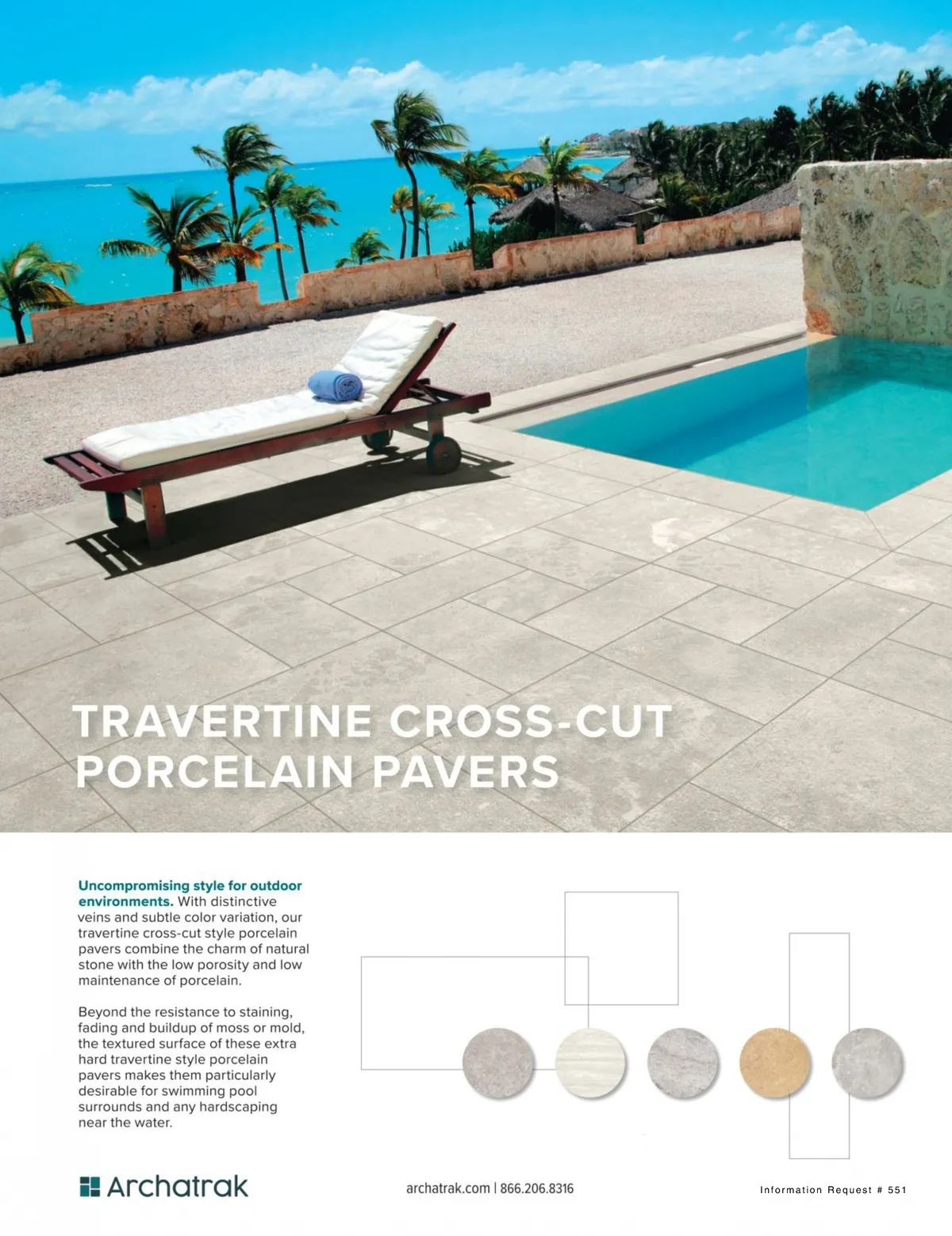 TRAVERTINE CROSS-CUT PORCELAIN PAVERS

Uncompromising style for outdoor environments. With distinctive veins and subtle color variation, our travertine cross-cut style porcelain pavers combine the charm of natural stone with the low porosity and low maintenance of porcelain.

Beyond the resistance to staining, fading and buildup of moss or mold, the textured surface of these extra hard travertine style porcelain pavers makes them particularly desirable for swimming pool surrounds and any hardscaping near the water.

Archatrak

archatrak.com | 866.206.8316

Information Request # 551